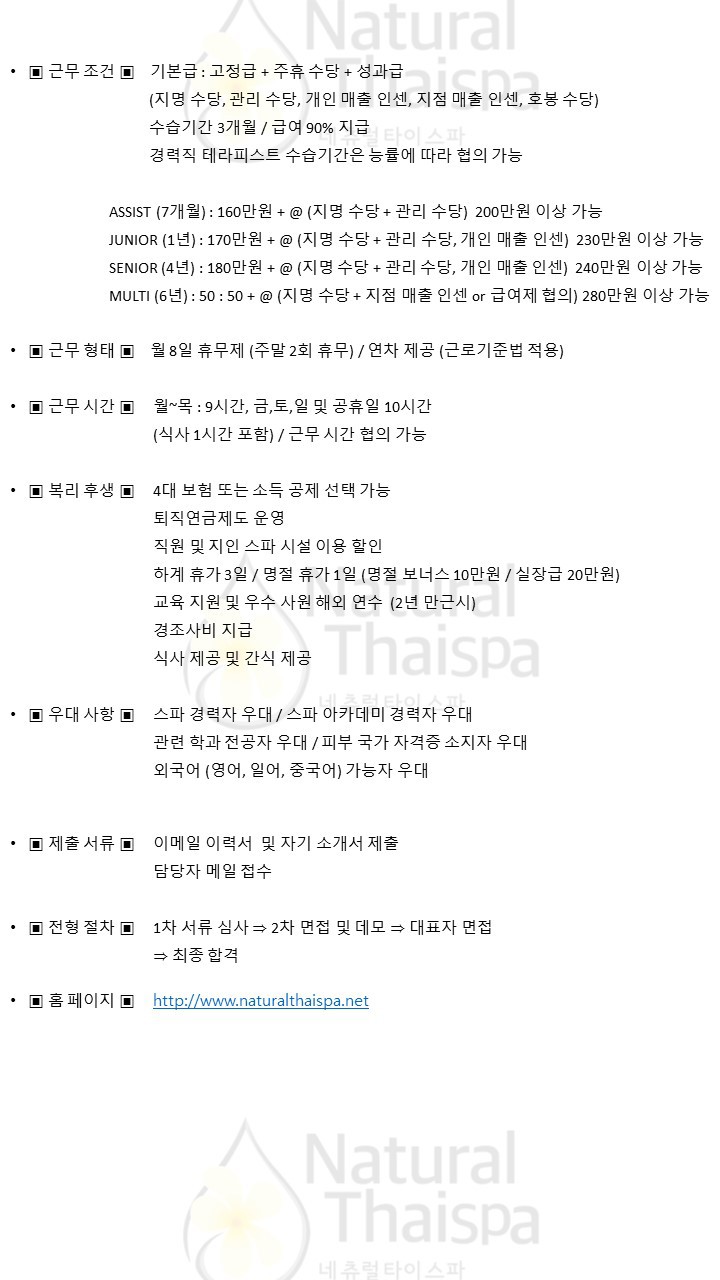 Natural Thaispa
네츄럴타이스파

• ▣ 근무 조건 ▣ 기본급 : 고정급 + 주휴 수당 + 성과급
(지명 수당, 관리 수당, 개인 매출 인센, 지점 매출 인센, 호봉 수당)
수습기간 3개월 / 급여 90% 지급
경력직 테라피스트 수습기간은 능률에 따라 협의 가능

ASSIST (7개월) : 160만원 + @ (지명 수당 + 관리 수당) 200만원 이상 가능
JUNIOR (1년) : 170만원 + @ (지명 수당 + 관리 수당, 개인 매출 인센) 230만원 이상 가능
SENIOR (4년) : 180만원 + @ (지명 수당 + 관리 수당, 개인 매출 인센) 240만원 이상 가능
MULTI (6년) : 50 : 50 + @ (지명 수당 + 지점 매출 인센 or 급여제 협의) 280만원 이상 가능

• ▣ 근무 형태 ▣ 월 8일 휴무제 (주말 2회 휴무) / 연차 제공 (근로기준법 적용)

• ▣ 근무 시간 ▣ 월~목 : 9시간, 금,토,일 및 공휴일 10시간
(식사 1시간 포함) / 근무 시간 협의 가능

• ▣ 복리 후생 ▣ 4대 보험 또는 소득 공제 선택 가능
퇴직연금제도 운영
직원 및 지인 스파 시설 이용 할인
하계 휴가 3일 / 명절 휴가 1일 (명절 보너스 10만원 / 실장급 20만원)
교육 지원 및 우수 사원 해외 연수 (2년 만근시)
경조사비 지급
식사 제공 및 간식 제공

Natural Thaispa
네츄럴타이스파

• ▣ 우대 사항 ▣ 스파 경력자 우대 / 스파 아카데미 경력자 우대
관련 학과 전공자 우대 / 피부 국가 자격증 소지자 우대
외국어 (영어, 일어, 중국어) 가능자 우대

• ▣ 제출 서류 ▣ 이메일 이력서 및 자기 소개서 제출
담당자 메일 접수

• ▣ 전형 절차 ▣ 1차 서류 심사 ⇒ 2차 면접 및 데모 ⇒ 대표자 면접
⇒ 최종 합격

• ▣ 홈 페이지 ▣ http://www.naturalthaispa.net

Natural Thaispa
네츄럴타이스파